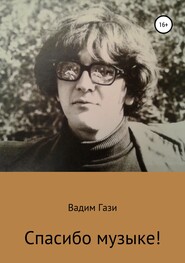 16+

Вадим Гази

Спасибо музыке!